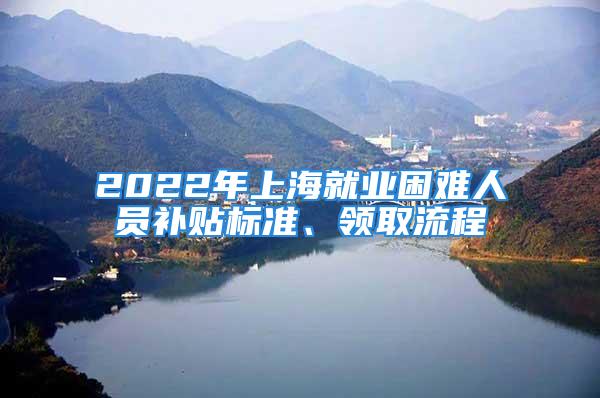 2022年上海就业困难人员补贴标准、领取流程